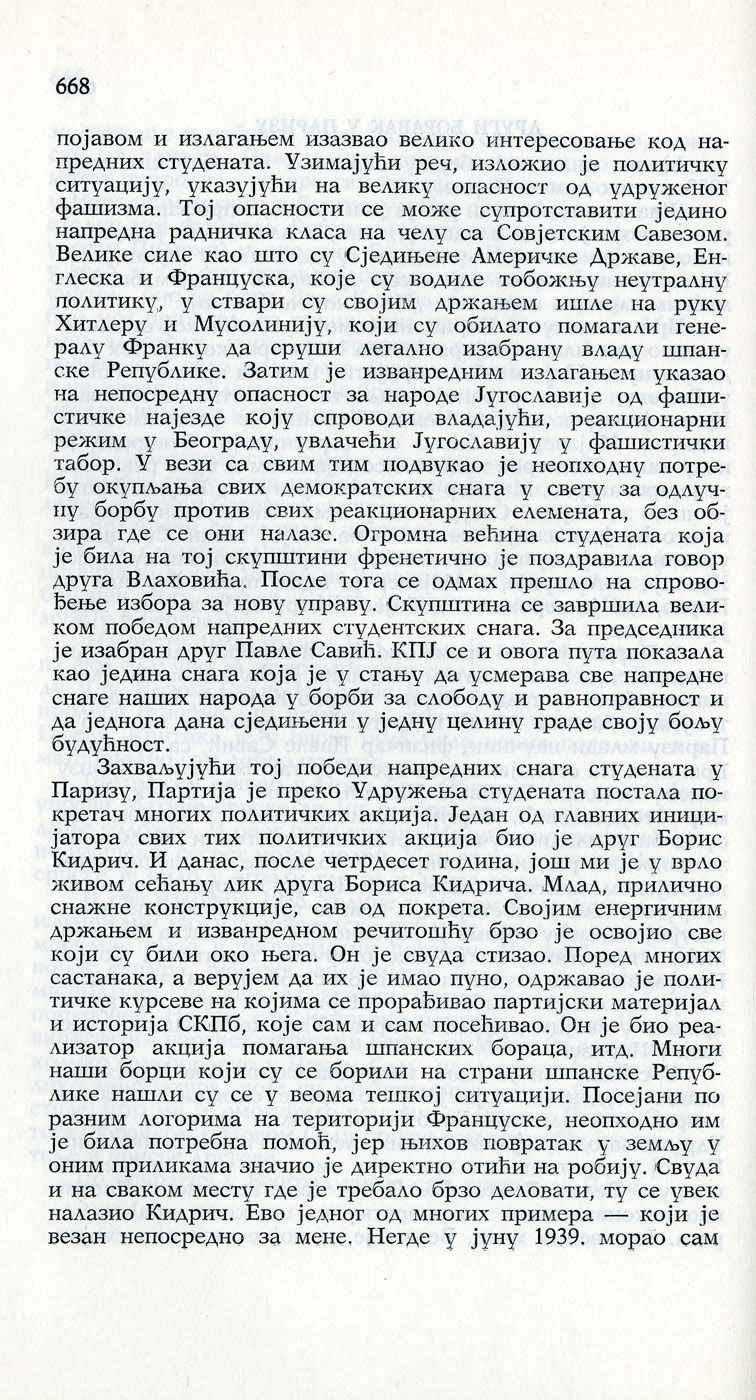 668

појавом и излагањем изазвао велико интересовање код напредних студената. Узимајући реч, изложио је политичку ситуацију, указујући на велику опасност од удруженог фашизма. Тој опасности се може супротставити једино напредна радничка класа на челу са Совјетским Савезом. Велике силе као што су Сједињене Америчке Државе, Енглеска и Француска, које су водиле тобожњу неутралну политику, у ствари су својим држањем ишле на руку Хитлеру и Мусолинију, који су обилато помагали генералу Франку да сруши легално изабрану владу шпанске Републике. Затим је изванредним излагањем указао на непосредну опасност за народе Југославије од фашистичке најезде коју спроводи владајући, реакционарни режим у Београду, увлачећи Југославију у фашистички табор. У вези са свим тим подвукао је неопходну потребу окупљања свих демократских снага у свету за одлучну борбу против свих реакционарних елемената, без обзира где се они налазе. Огромна већина студената која је била на тој скупштини френетично је поздравила говор друга Влаховића. После тога се одмах прешло на спровођење избора за нову управу. Скупштина се завршила великом победом напредних студентских снага. За председника је изабран друг Павле Савић. КПЈ се и овога пута показала као једина снага која је у стању да усмерава све напредне снаге наших народа у борби за слободу и равноправност и да једнога дана сједињени у једну целину граде своју бољу будућност.

Захваљујући тој победи напредних снага студената у Паризу, Партија је преко Удружења студената постала покретач многих политичких акција. Један од главних иницијатора свих тих политичких акција био је друг Борис Кидрич. И данас, после четрдесет година, још ми је у врло живом сећању лик друга Бориса Кидрича. Млад, прилично снажне конструкције, сав од покрета. Својим енергичним држањем и изванредном речитошћу брзо је освојио све који су били око њега. Он је свуда стизао. Поред многих састанака, а верујем да их је имао пуно, одржавао је политичке курсеве на којима се прорађивао партијски материјал и историја СКПб, које сам и сам посећивао. Он је био реализатор акција помагања шпанских бораца, итд. Многи наши борци који су се борили на страни шпанске Републике нашли су се у веома тешкој ситуацији. Посејани по разним логорима на територији Француске, неопходно им је била потребна помоћ, јер њихов повратак у земљу у оним приликама значио је директно отићи на робију. Свуда и на сваком месту где је требало брзо деловати, ту се увек налазио Кидрич. Ево једног од многих примера — који је везан непосредно за мене. Негде у јуну 1939. морао сам